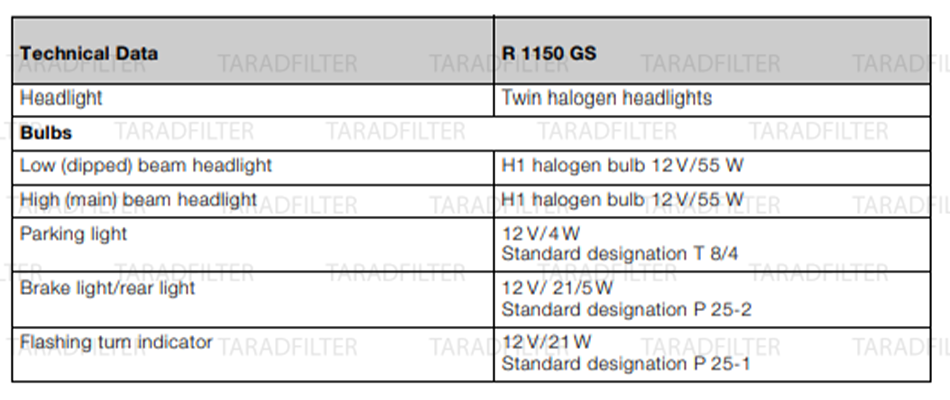 | Technical Data | R 1150 GS |
|---|---|
| Headlight | Twin halogen headlights |
| Bulbs | |
| Low (dipped) beam headlight | H1 halogen bulb 12 V/55 W |
| High (main) beam headlight | H1 halogen bulb 12 V/55 W |
| Parking light | 12 V/4 W Standard designation T 8/4 |
| Brake light/rear light | 12 V/ 21/5 W Standard designation P 25-2 |
| Flashing turn indicator | 12 V/21 W Standard designation P 25-1 |

TARADFILTER